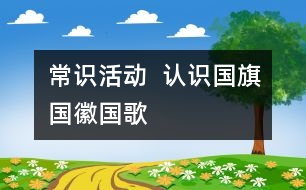 常识活动  认识国旗国徽国歌